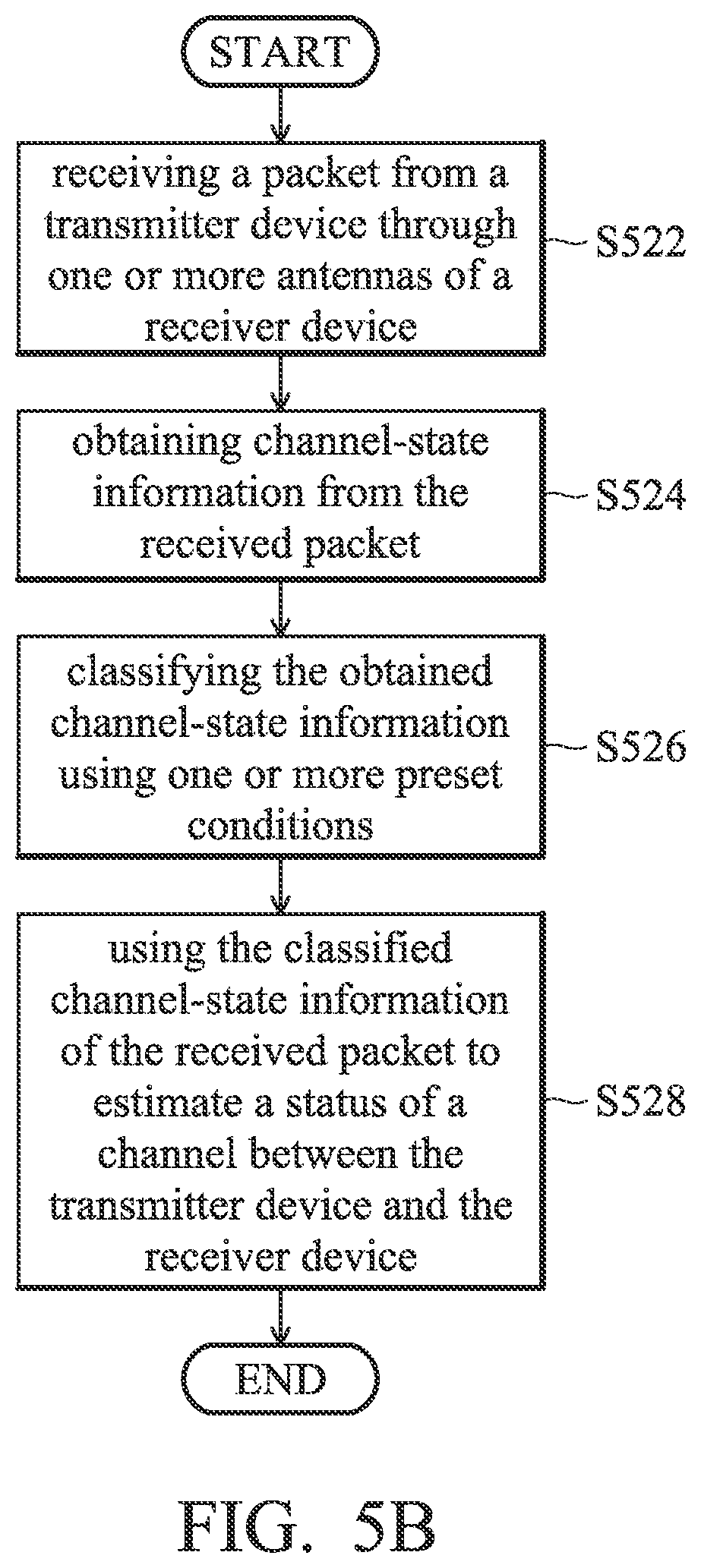 START

receiving a packet from a transmitter device through one or more antennas of a receiver device

S522

obtaining channel-state information from the received packet

S524

classifying the obtained channel-state information using one or more preset conditions

S526

using the classified channel-state information of the received packet to estimate a status of a channel between the transmitter device and the receiver device

S528

END

FIG. 5B